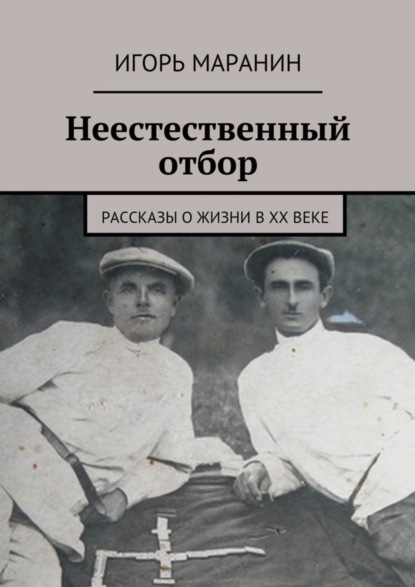 ИГОРЬ МАРАНИН

Неестественный отбор

РАССКАЗЫ О ЖИЗНИ В XX ВЕКЕ